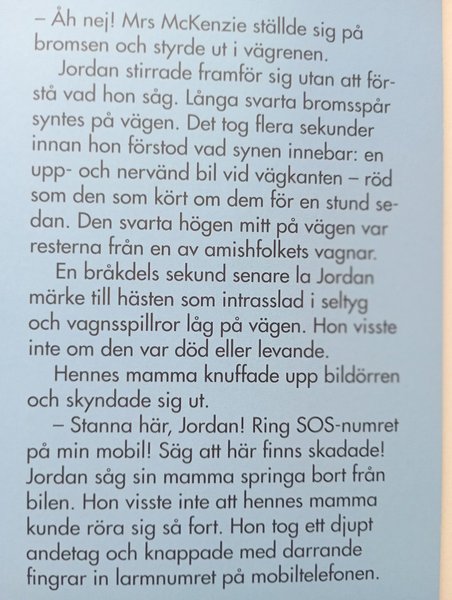 – Åh nej! Mrs McKenzie ställde sig på bromsen och styrde ut i vägrenen.

Jordan stirrade framför sig utan att förstå vad hon såg. Långa svarta bromsspår syntes på vägen. Det tog flera sekunder innan hon förstod vad synen innebar: en upp- och nervänd bil vid vägkanten – röd som den som kört om dem för en stund sedan. Den svarta högen mitt på vägen var resterna från en av amishfolkets vagnar.

En bråkdels sekund senare la Jordan märke till hästen som intrasslad i seltyg och vagnsspillror låg på vägen. Hon visste inte om den var död eller levande.

Hennes mamma knuffade upp bildörren och skyndade sig ut.

– Stanna här, Jordan! Ring SOS-numret på min mobil! Säg att här finns skadade! Jordan såg sin mamma springa bort från bilen. Hon visste inte att hennes mamma kunde röra sig så fort. Hon tog ett djupt andetag och knappade med darrande fingrar in larmnumret på mobiltelefonen.